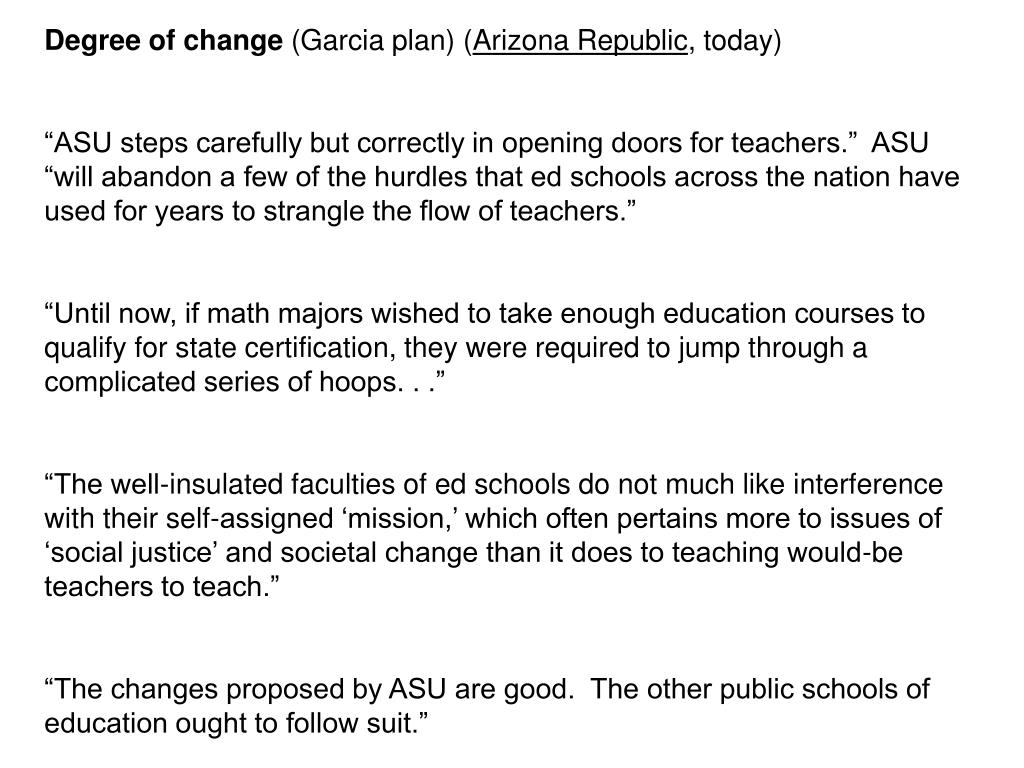 Degree of change (Garcia plan) (Arizona Republic, today)

“ASU steps carefully but correctly in opening doors for teachers.” ASU “will abandon a few of the hurdles that ed schools across the nation have used for years to strangle the flow of teachers.”

“Until now, if math majors wished to take enough education courses to qualify for state certification, they were required to jump through a complicated series of hoops. . .”

“The well-insulated faculties of ed schools do not much like interference with their self-assigned ‘mission,’ which often pertains more to issues of ‘social justice’ and societal change than it does to teaching would-be teachers to teach.”

“The changes proposed by ASU are good. The other public schools of education ought to follow suit.”